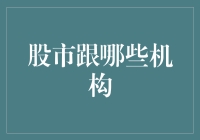 股市跟哪些机构